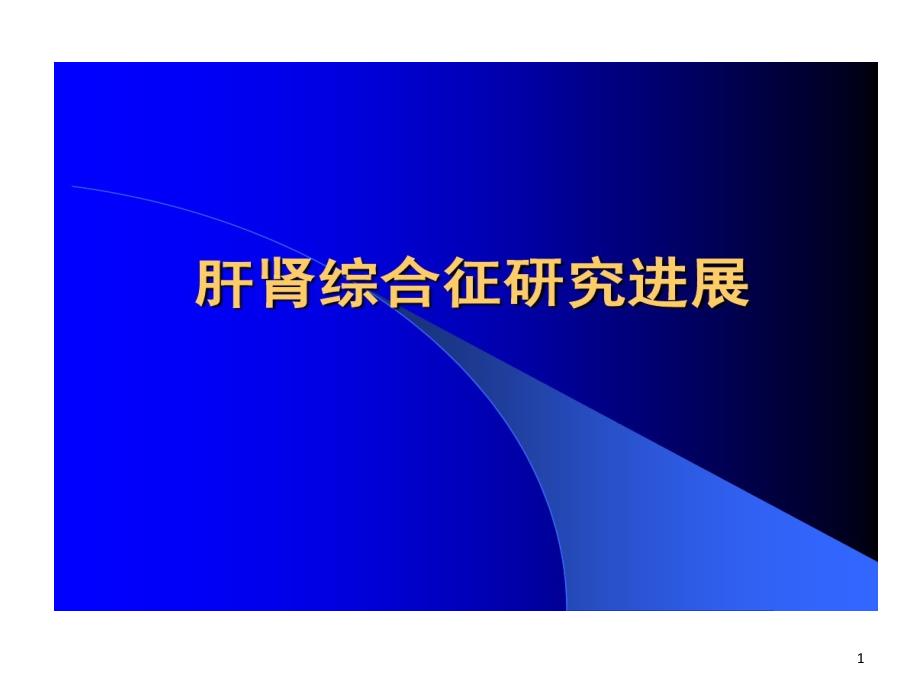 肝肾综合征研究进展

1